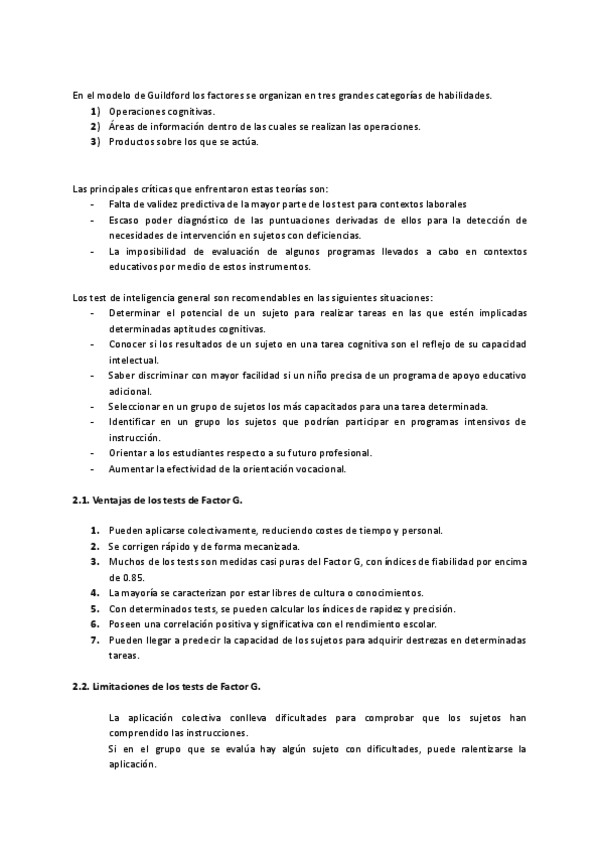 En el modelo de Guildford los factores se organizan en tres grandes categorías de habilidades.
1) Operaciones cognitivas.
2) Áreas de información dentro de las cuales se realizan las operaciones.
3) Productos sobre los que se actúa.

Las principales críticas que enfrentaron estas teorías son:
- Falta de validez predictiva de la mayor parte de los test para contextos laborales
- Escaso poder diagnóstico de las puntuaciones derivadas de ellos para la detección de necesidades de intervención en sujetos con deficiencias.
- La imposibilidad de evaluación de algunos programas llevados a cabo en contextos educativos por medio de estos instrumentos.

Los test de inteligencia general son recomendables en las siguientes situaciones:
- Determinar el potencial de un sujeto para realizar tareas en las que estén implicadas determinadas aptitudes cognitivas.
- Conocer si los resultados de un sujeto en una tarea cognitiva son el reflejo de su capacidad intelectual.
- Saber discriminar con mayor facilidad si un niño precisa de un programa de apoyo educativo adicional.
- Seleccionar en un grupo de sujetos los más capacitados para una tarea determinada.
- Identificar en un grupo los sujetos que podrían participar en programas intensivos de instrucción.
- Orientar a los estudiantes respecto a su futuro profesional.
- Aumentar la efectividad de la orientación vocacional.

2.1. Ventajas de los tests de Factor G.

1. Pueden aplicarse colectivamente, reduciendo costes de tiempo y personal.
2. Se corrigen rápido y de forma mecanizada.
3. Muchos de los tests son medidas casi puras del Factor G, con índices de fiabilidad por encima de 0.85.
4. La mayoría se caracterizan por estar libres de cultura o conocimientos.
5. Con determinados tests, se pueden calcular los índices de rapidez y precisión.
6. Poseen una correlación positiva y significativa con el rendimiento escolar.
7. Pueden llegar a predecir la capacidad de los sujetos para adquirir destrezas en determinadas tareas.

2.2. Limitaciones de los tests de Factor G.

La aplicación colectiva conlleva dificultades para comprobar que los sujetos han comprendido las instrucciones.
Si en el grupo que se evalúa hay algún sujeto con dificultades, puede ralentizarse la aplicación.